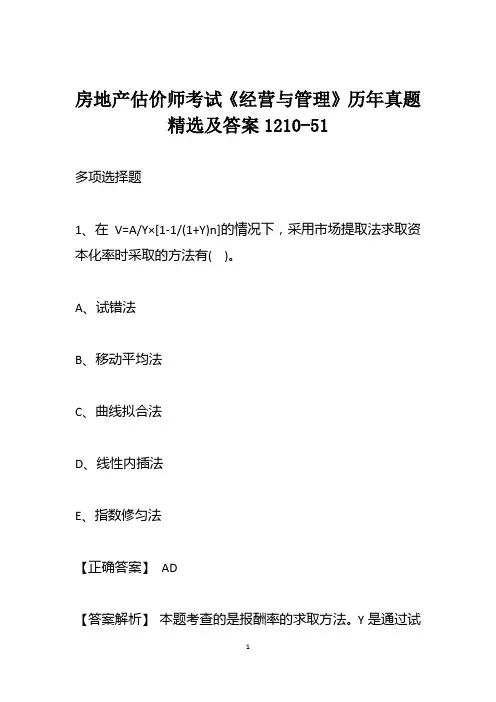 房地产估价师考试《经营与管理》历年真题精选及答案 1210-51

多项选择题

1、在 V=A/Y×[1-1/(1+Y)n]的情况下，采用市场提取法求取资本化率时采取的方法有(　)。

A、试错法

B、移动平均法

C、曲线拟合法

D、线性内插法

E、指数修匀法

【正确答案】 AD

【答案解析】 本题考查的是报酬率的求取方法。Y 是通过试

1